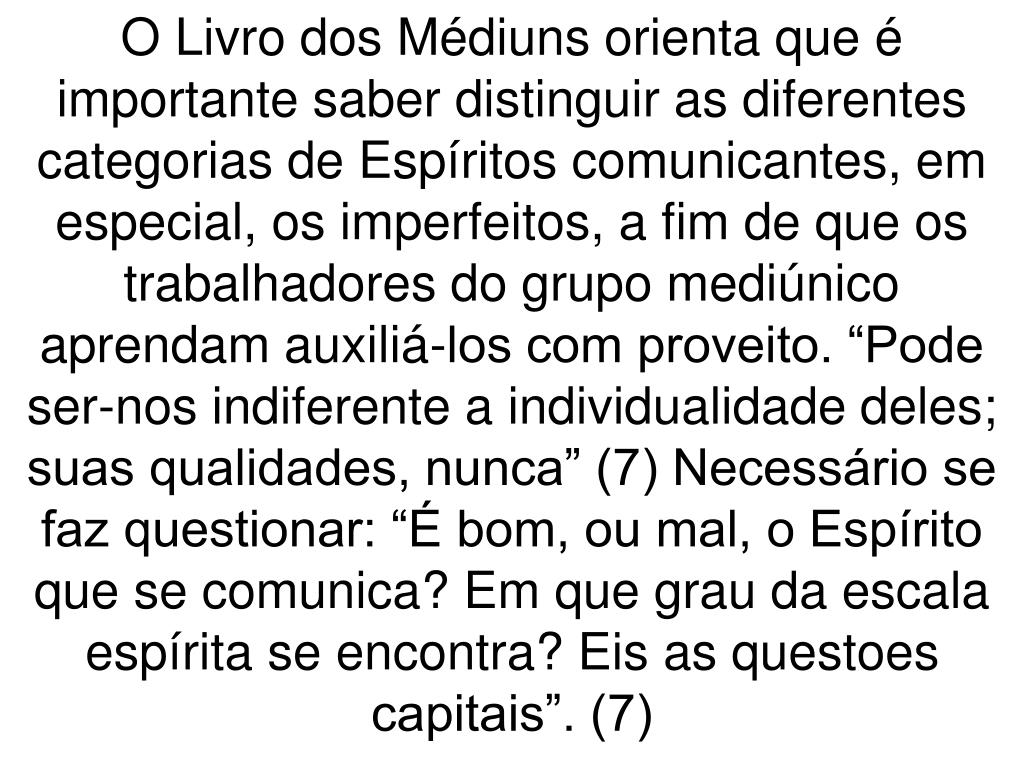 O Livro dos Médiuns orienta que é importante saber distinguir as diferentes categorias de Espíritos comunicantes, em especial, os imperfeitos, a fim de que os trabalhadores do grupo mediúnico aprendam auxiliá-los com proveito. "Pode ser-nos indiferente a individualidade deles; suas qualidades, nunca" (7) Necessário se faz questionar: "É bom, ou mal, o Espírito que se comunica? Em que grau da escala espírita se encontra? Eis as questoes capitais". (7)